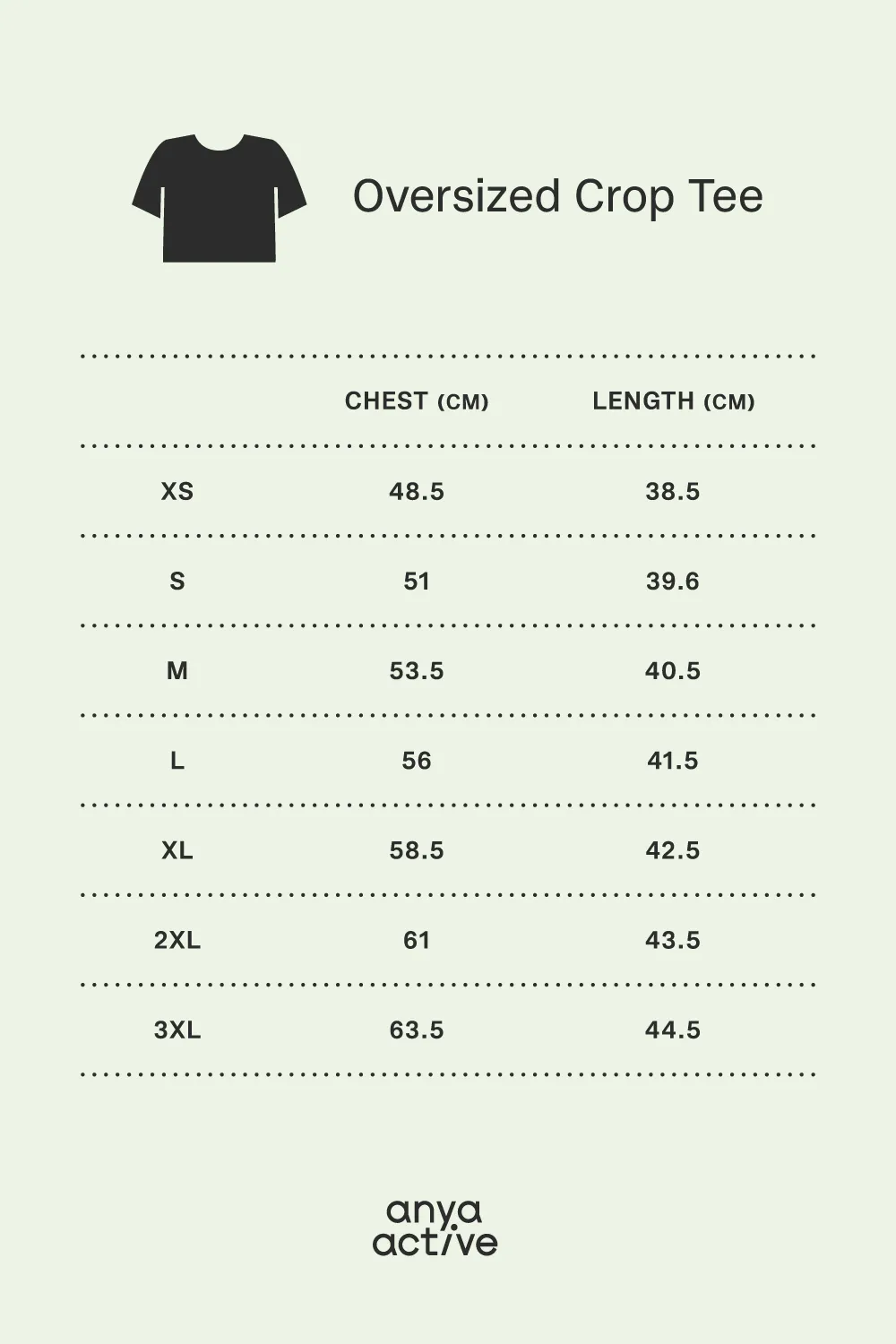 Oversized Crop Tee

| | CHEST (CM) | LENGTH (CM) |
|---|---|---|
| XS | 48.5 | 38.5 |
| S | 51 | 39.6 |
| M | 53.5 | 40.5 |
| L | 56 | 41.5 |
| XL | 58.5 | 42.5 |
| 2XL | 61 | 43.5 |
| 3XL | 63.5 | 44.5 |

anya
active